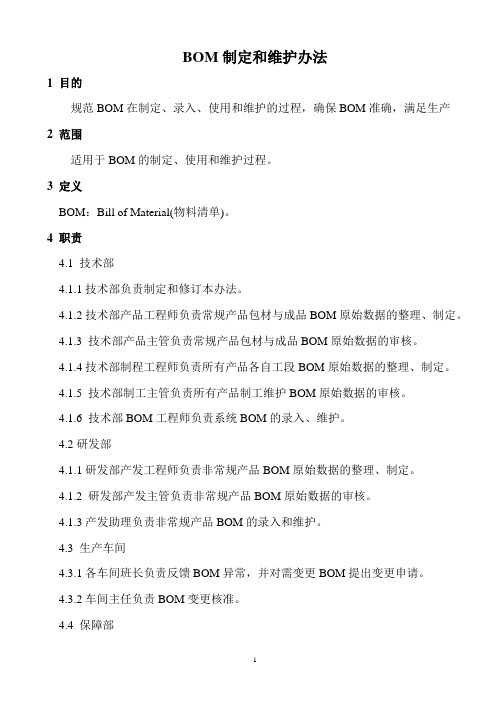 BOM 制定和维护办法

1 目的

规范 BOM 在制定、录入、使用和维护的过程，确保 BOM 准确，满足生产

2 范围

适用于 BOM 的制定、使用和维护过程。

3 定义

BOM：Bill of Material(物料清单)。

4 职责

4.1 技术部

4.1.1 技术部负责制定和修订本办法。

4.1.2 技术部产品工程师负责常规产品包材与成品 BOM 原始数据的整理、制定。

4.1.3 技术部产品主管负责常规产品包材与成品 BOM 原始数据的审核。

4.1.4 技术部制程工程师负责所有产品各自工段 BOM 原始数据的整理、制定。

4.1.5 技术部制工主管负责所有产品制工维护 BOM 原始数据的审核。

4.1.6 技术部 BOM 工程师负责系统 BOM 的录入、维护。

4.2 研发部

4.1.1 研发部产发工程师负责非常规产品 BOM 原始数据的整理、制定。

4.1.2 研发部产发主管负责非常规产品 BOM 原始数据的审核。

4.1.3 产发助理负责非常规产品 BOM 的录入和维护。

4.3 生产车间

4.3.1 各车间班长负责反馈 BOM 异常，并对需变更 BOM 提出变更申请。

4.3.2 车间主任负责 BOM 变更核准。

4.4 保障部

1